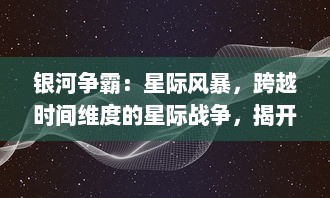 银河争霸：星际风暴，跨越时间维度的星际战争，揭开